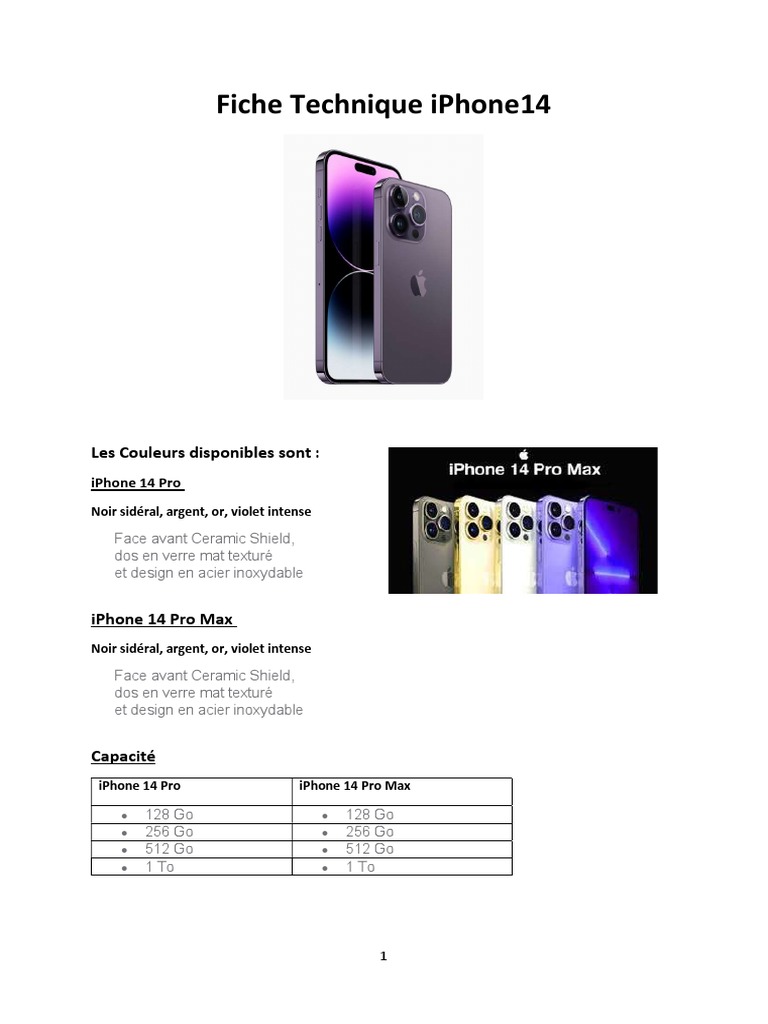 Fiche Technique iPhone14

Les Couleurs disponibles sont :

iPhone 14 Pro

Noir sidéral, argent, or, violet intense

Face avant Ceramic Shield, dos en verre mat texturé et design en acier inoxydable

iPhone 14 Pro Max

iPhone 14 Pro Max

Noir sidéral, argent, or, violet intense

Face avant Ceramic Shield, dos en verre mat texturé et design en acier inoxydable

Capacité

| iPhone 14 Pro | iPhone 14 Pro Max |
|---|---|
| • 128 Go | • 128 Go |
| • 256 Go | • 256 Go |
| • 512 Go | • 512 Go |
| • 1 To | • 1 To |

1